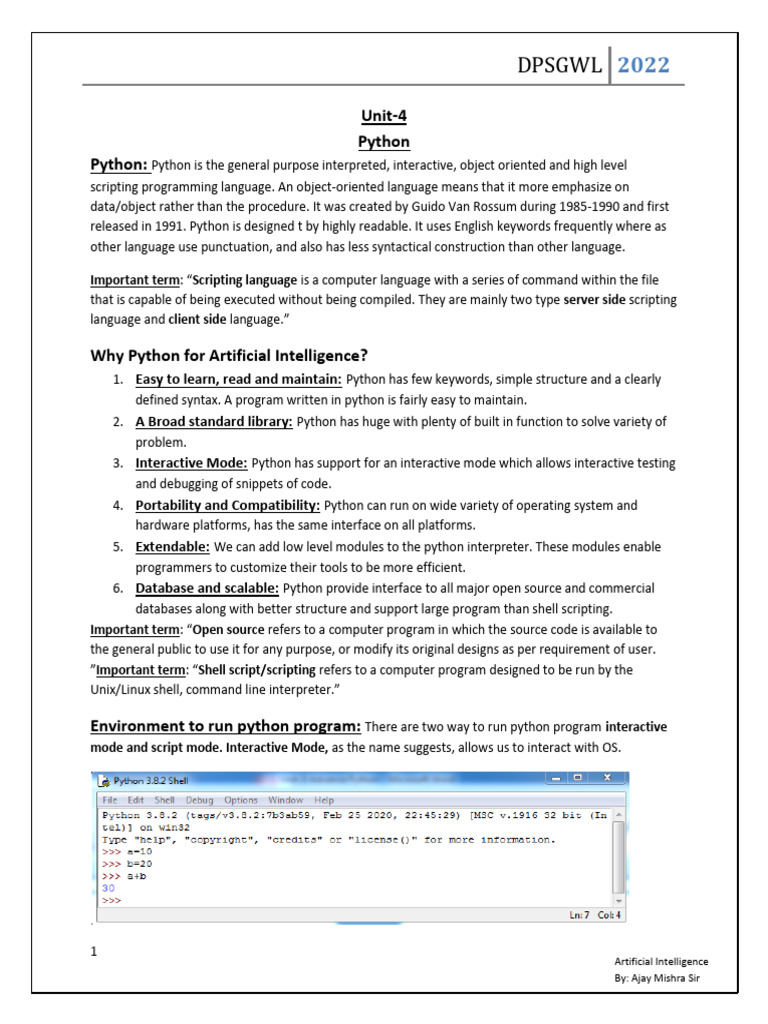 DPSGWL 2022

Unit-4
Python

Python: Python is the general purpose interpreted, interactive, object oriented and high level scripting programming language. An object-oriented language means that it more emphasize on data/object rather than the procedure. It was created by Guido Van Rossum during 1985-1990 and first released in 1991. Python is designed t by highly readable. It uses English keywords frequently where as other language use punctuation, and also has less syntactical construction than other language.

Important term: "Scripting language is a computer language with a series of command within the file that is capable of being executed without being compiled. They are mainly two type server side scripting language and client side language."

Why Python for Artificial Intelligence?

1. Easy to learn, read and maintain: Python has few keywords, simple structure and a clearly defined syntax. A program written in python is fairly easy to maintain.
2. A Broad standard library: Python has huge with plenty of built in function to solve variety of problem.
3. Interactive Mode: Python has support for an interactive mode which allows interactive testing and debugging of snippets of code.
4. Portability and Compatibility: Python can run on wide variety of operating system and hardware platforms, has the same interface on all platforms.
5. Extendable: We can add low level modules to the python interpreter. These modules enable programmers to customize their tools to be more efficient.
6. Database and scalable: Python provide interface to all major open source and commercial databases along with better structure and support large program than shell scripting.

Important term: "Open source refers to a computer program in which the source code is available to the general public to use it for any purpose, or modify its original designs as per requirement of user. "Important term: "Shell script/scripting refers to a computer program designed to be run by the Unix/Linux shell, command line interpreter."

Environment to run python program: There are two way to run python program interactive mode and script mode. Interactive Mode, as the name suggests, allows us to interact with OS.

Python 3.8.2 Shell
File Edit Shell Debug Options Window Help
Python 3.8.2 (tags/v3.8.2:7b3ab59, Feb 25 2020, 22:45:29) [MSC v.1916 32 bit (Intel)] on win32
Type "help", "copyright", "credits" or "license()" for more information.
>>> a=10
>>> b=20
>>> a+b
30
>>>
Ln: 7 Col: 4

1

Artificial Intelligence
By: Ajay Mishra Sir